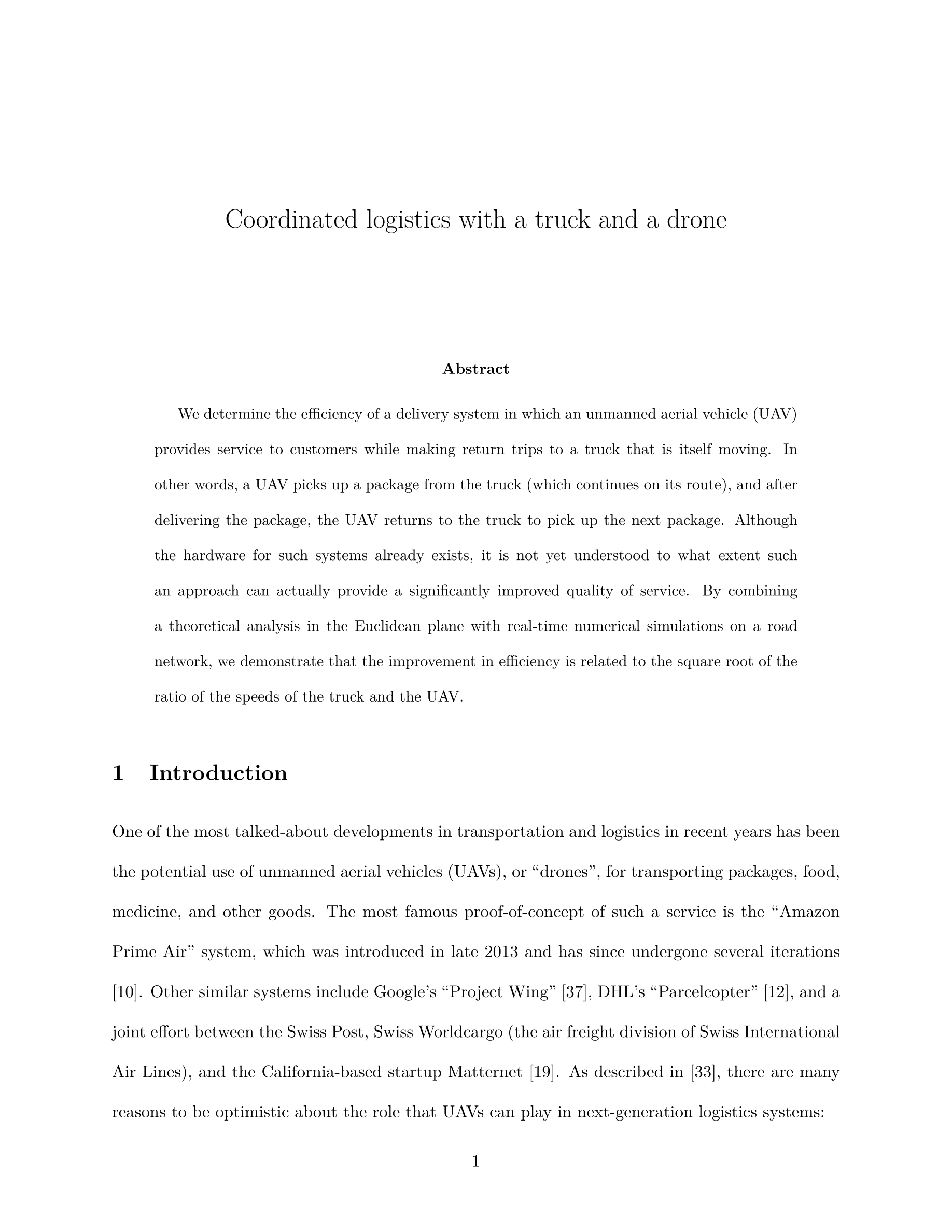 Coordinated logistics with a truck and a drone

Abstract

We determine the efficiency of a delivery system in which an unmanned aerial vehicle (UAV) provides service to customers while making return trips to a truck that is itself moving. In other words, a UAV picks up a package from the truck (which continues on its route), and after delivering the package, the UAV returns to the truck to pick up the next package. Although the hardware for such systems already exists, it is not yet understood to what extent such an approach can actually provide a significantly improved quality of service. By combining a theoretical analysis in the Euclidean plane with real-time numerical simulations on a road network, we demonstrate that the improvement in efficiency is related to the square root of the ratio of the speeds of the truck and the UAV.

1 Introduction

One of the most talked-about developments in transportation and logistics in recent years has been the potential use of unmanned aerial vehicles (UAVs), or “drones”, for transporting packages, food, medicine, and other goods. The most famous proof-of-concept of such a service is the “Amazon Prime Air” system, which was introduced in late 2013 and has since undergone several iterations [10]. Other similar systems include Google’s “Project Wing” [37], DHL’s “Parcelcopter” [12], and a joint effort between the Swiss Post, Swiss Worldcargo (the air freight division of Swiss International Air Lines), and the California-based startup Matternet [19]. As described in [33], there are many reasons to be optimistic about the role that UAVs can play in next-generation logistics systems:

1